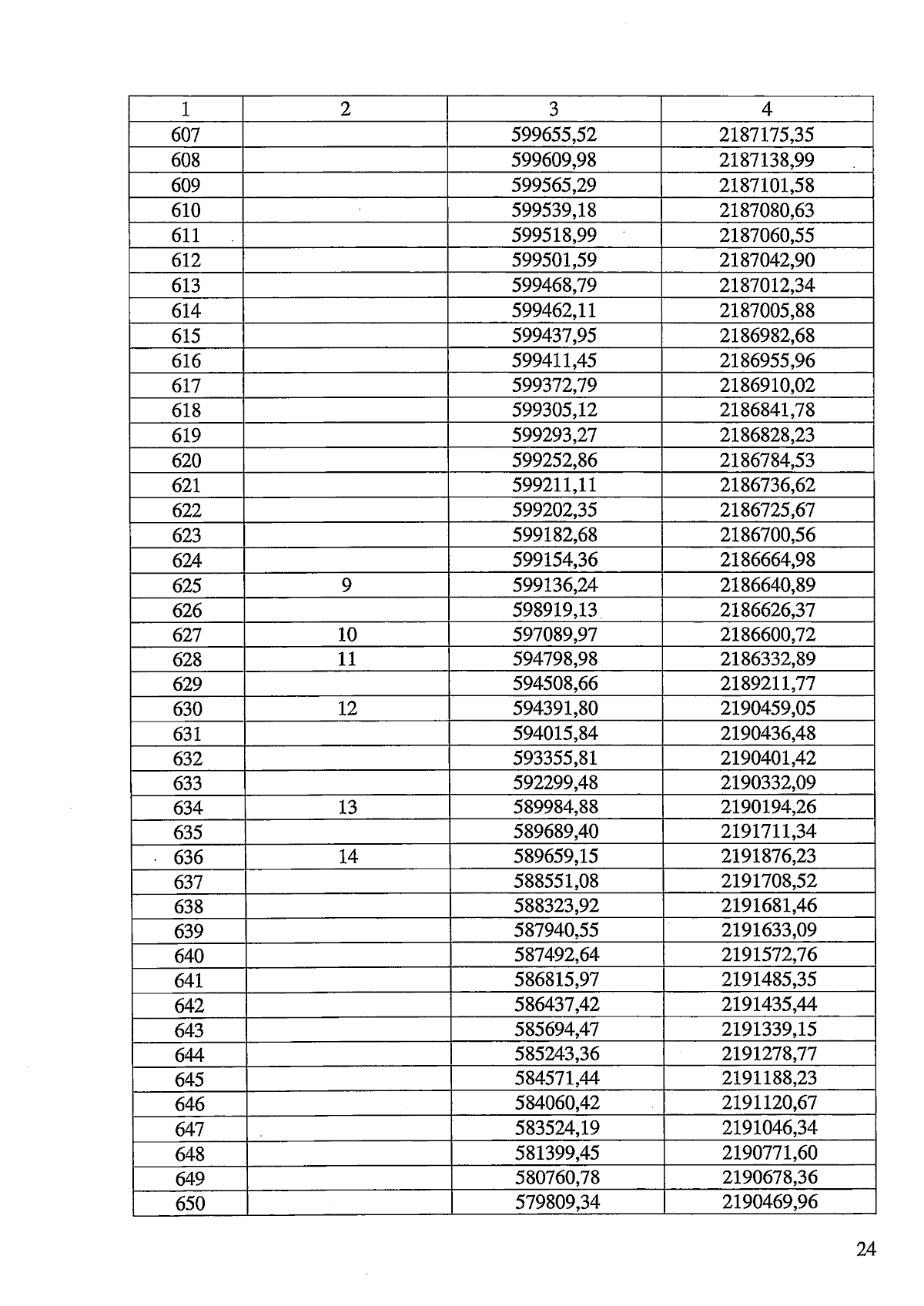 | 1 | 2 | 3 | 4 |
|---|---|---|---|
| 607 | | 599655,52 | 2187175,35 |
| 608 | | 599609,98 | 2187138,99 |
| 609 | | 599565,29 | 2187101,58 |
| 610 | | 599539,18 | 2187080,63 |
| 611 | | 599518,99 | 2187060,55 |
| 612 | | 599501,59 | 2187042,90 |
| 613 | | 599468,79 | 2187012,34 |
| 614 | | 599462,11 | 2187005,88 |
| 615 | | 599437,95 | 2186982,68 |
| 616 | | 599411,45 | 2186955,96 |
| 617 | | 599372,79 | 2186910,02 |
| 618 | | 599305,12 | 2186841,78 |
| 619 | | 599293,27 | 2186828,23 |
| 620 | | 599252,86 | 2186784,53 |
| 621 | | 599211,11 | 2186736,62 |
| 622 | | 599202,35 | 2186725,67 |
| 623 | | 599182,68 | 2186700,56 |
| 624 | | 599154,36 | 2186664,98 |
| 625 | 9 | 599136,24 | 2186640,89 |
| 626 | | 598919,13 | 2186626,37 |
| 627 | 10 | 597089,97 | 2186600,72 |
| 628 | 11 | 594798,98 | 2186332,89 |
| 629 | | 594508,66 | 2189211,77 |
| 630 | 12 | 594391,80 | 2190459,05 |
| 631 | | 594015,84 | 2190436,48 |
| 632 | | 593355,81 | 2190401,42 |
| 633 | | 592299,48 | 2190332,09 |
| 634 | 13 | 589984,88 | 2190194,26 |
| 635 | | 589689,40 | 2191711,34 |
| 636 | 14 | 589659,15 | 2191876,23 |
| 637 | | 588551,08 | 2191708,52 |
| 638 | | 588323,92 | 2191681,46 |
| 639 | | 587940,55 | 2191633,09 |
| 640 | | 587492,64 | 2191572,76 |
| 641 | | 586815,97 | 2191485,35 |
| 642 | | 586437,42 | 2191435,44 |
| 643 | | 585694,47 | 2191339,15 |
| 644 | | 585243,36 | 2191278,77 |
| 645 | | 584571,44 | 2191188,23 |
| 646 | | 584060,42 | 2191120,67 |
| 647 | | 583524,19 | 2191046,34 |
| 648 | | 581399,45 | 2190771,60 |
| 649 | | 580760,78 | 2190678,36 |
| 650 | | 579809,34 | 2190469,96 |

24